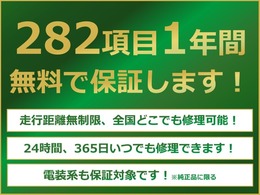 282項目1年間
無料で保証します！

走行距離無制限、全国どこでも修理可能！

24時間、365日いつでも修理できます！

電装系も保証対象です！※純正品に限る